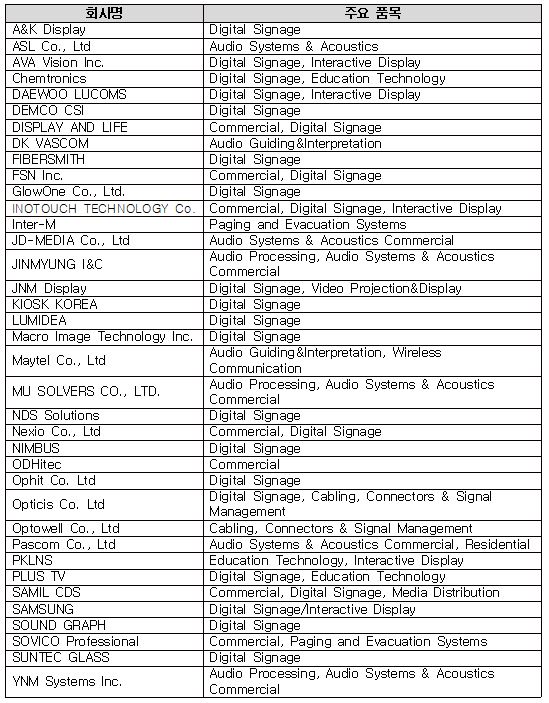 | 회사명 | 주요 품목 |
|---|---|
| A&K Display | Digital Signage |
| ASL Co., Ltd | Audio Systems & Acoustics |
| AVA Vision Inc. | Digital Signage, Interactive Display |
| Chemtronics | Digital Signage, Education Technology |
| DAEWOO LUCOMS | Digital Signage, Interactive Display |
| DEMCO CSI | Digital Signage |
| DISPLAY AND LIFE | Commercial, Digital Signage |
| DK VASCOM | Audio Guiding&Interpretation |
| FIBERSMITH | Digital Signage |
| FSN Inc. | Commercial, Digital Signage |
| GlowOne Co., Ltd. | Digital Signage |
| INOTOUCH TECHNOLOGY Co. | Commercial, Digital Signage, Interactive Display |
| Inter-M | Paging and Evacuation Systems |
| JD-MEDIA Co., Ltd | Audio Systems & Acoustics Commercial |
| JINMYUNG I&C | Audio Processing, Audio Systems & Acoustics Commercial |
| JNM Display | Digital Signage, Video Projection&Display |
| KIOSK KOREA | Digital Signage |
| LUMIDEA | Digital Signage |
| Macro Image Technology Inc. | Digital Signage |
| Maytel Co., Ltd | Audio Guiding&Interpretation, Wireless Communication |
| MU SOLVERS CO., LTD. | Audio Processing, Audio Systems & Acoustics Commercial |
| NDS Solutions | Digital Signage |
| Nexio Co., Ltd | Commercial, Digital Signage |
| NIMBUS | Digital Signage |
| ODHitec | Commercial |
| Ophit Co. Ltd | Digital Signage |
| Opticis Co. Ltd | Digital Signage, Cabling, Connectors & Signal Management |
| Optowell Co., Ltd | Cabling, Connectors & Signal Management |
| Pascom Co., Ltd | Audio Systems & Acoustics Commercial, Residential |
| PKLNS | Education Technology, Interactive Display |
| PLUS TV | Digital Signage, Education Technology |
| SAMIL CDS | Commercial, Digital Signage, Media Distribution |
| SAMSUNG | Digital Signage/Interactive Display |
| SOUND GRAPH | Digital Signage |
| SOVICO Professional | Commercial, Paging and Evacuation Systems |
| SUNTEC GLASS | Digital Signage |
| YNM Systems Inc. | Audio Processing, Audio Systems & Acoustics Commercial |